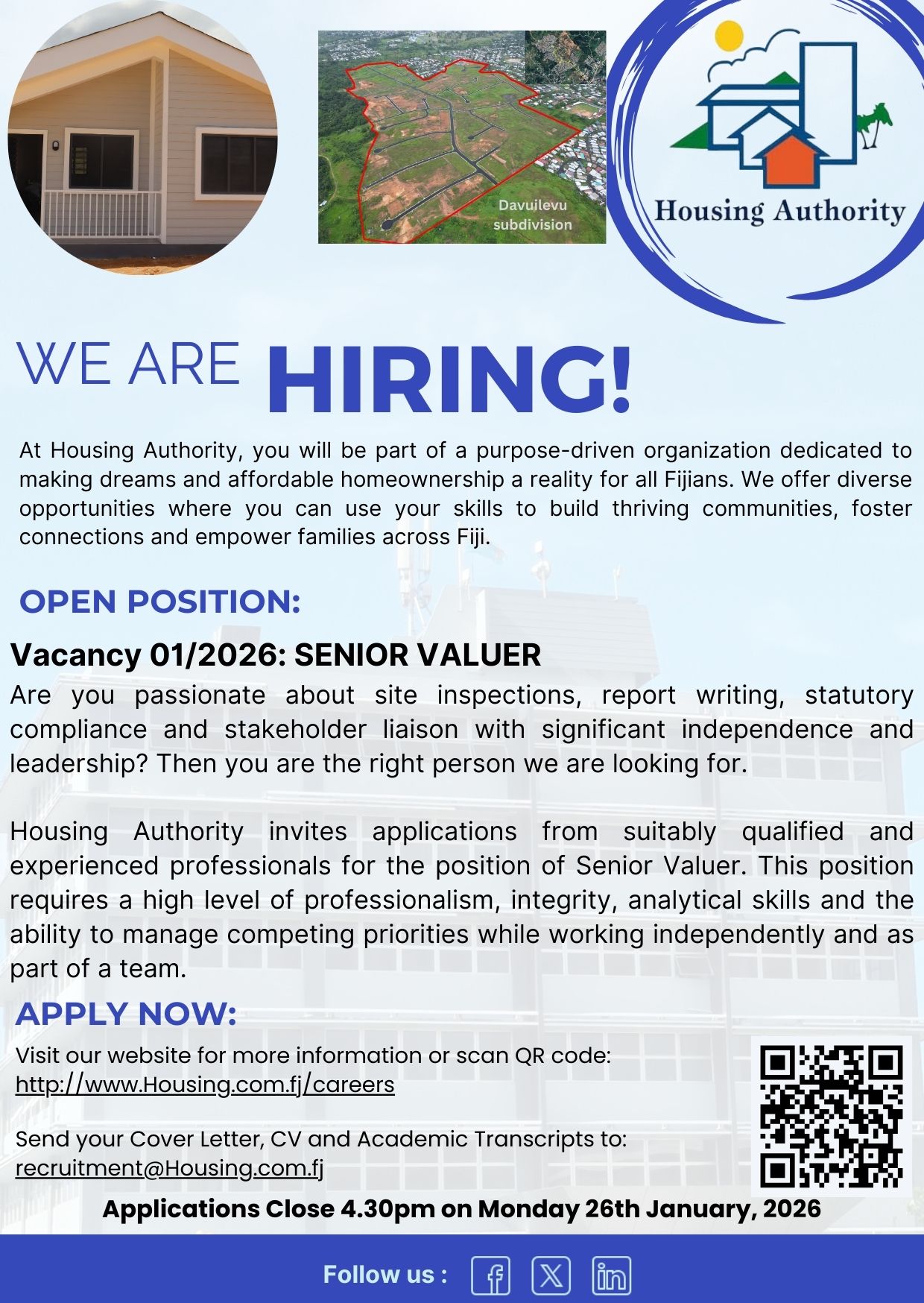 Davuilevu subdivision

Housing Authority

WE ARE HIRING!

At Housing Authority, you will be part of a purpose-driven organization dedicated to making dreams and affordable homeownership a reality for all Fijians. We offer diverse opportunities where you can use your skills to build thriving communities, foster connections and empower families across Fiji.

OPEN POSITION:

Vacancy 01/2026: SENIOR VALUER

Are you passionate about site inspections, report writing, statutory compliance and stakeholder liaison with significant independence and leadership? Then you are the right person we are looking for.

Housing Authority invites applications from suitably qualified and experienced professionals for the position of Senior Valuer. This position requires a high level of professionalism, integrity, analytical skills and the ability to manage competing priorities while working independently and as part of a team.

APPLY NOW:

Visit our website for more information or scan QR code:
http://www.Housing.com.fj/careers

Send your Cover Letter, CV and Academic Transcripts to:
recruitment@Housing.com.fj

Applications Close 4.30pm on Monday 26th January, 2026

Follow us :